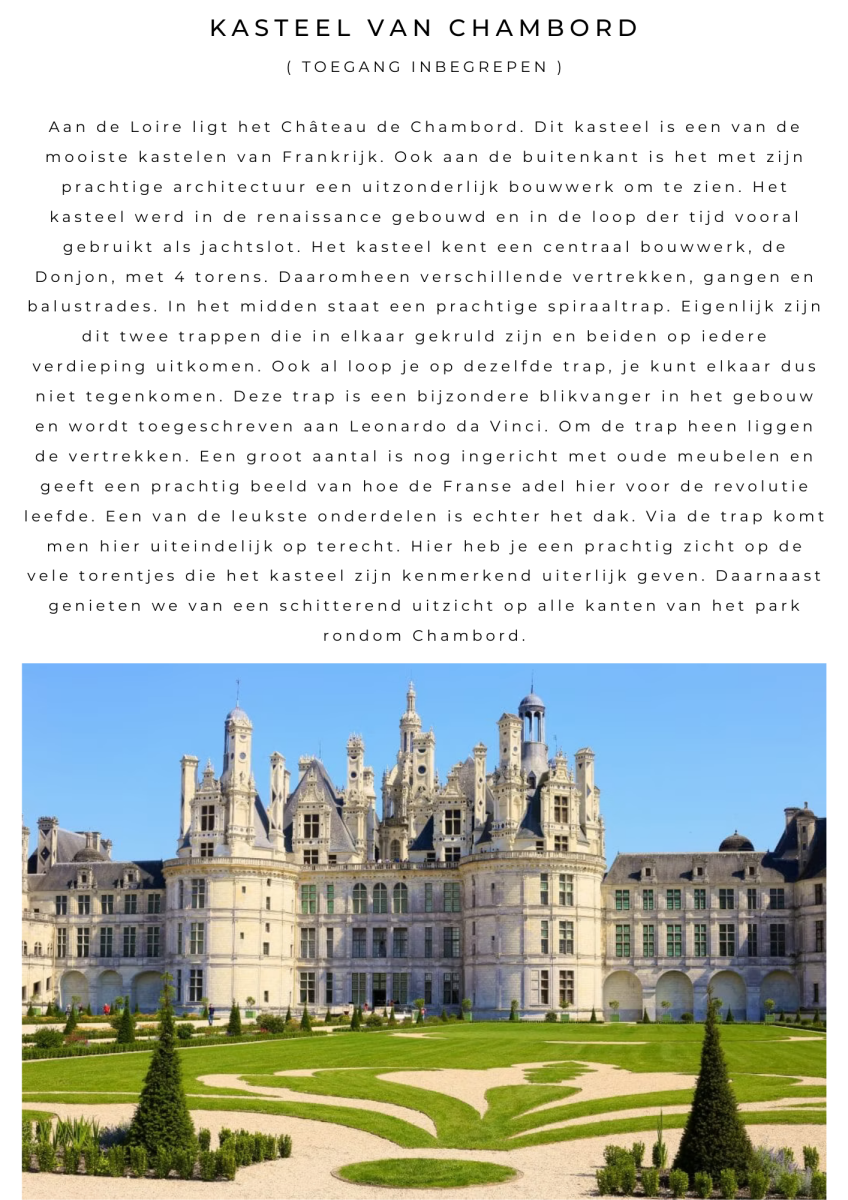 KASTEEL VAN CHAMBORD

( TOEGANG INBEGREPEN )

Aan de Loire ligt het Château de Chambord. Dit kasteel is een van de mooiste kastelen van Frankrijk. Ook aan de buitenkant is het met zijn prachtige architectuur een uitzonderlijk bouwwerk om te zien. Het kasteel werd in de renaissance gebouwd en in de loop der tijd vooral gebruikt als jachtslot. Het kasteel kent een centraal bouwwerk, de Donjon, met 4 torens. Daaromheen verschillende vertrekken, gangen en balustrades. In het midden staat een prachtige spiraaltrap. Eigenlijk zijn dit twee trappen die in elkaar gekruld zijn en beiden op iedere verdieping uitkomen. Ook al loop je op dezelfde trap, je kunt elkaar dus niet tegenkomen. Deze trap is een bijzondere blikvanger in het gebouw en wordt toegeschreven aan Leonardo da Vinci. Om de trap heen liggen de vertrekken. Een groot aantal is nog ingericht met oude meubelen en geeft een prachtig beeld van hoe de Franse adel hier voor de revolutie leefde. Een van de leukste onderdelen is echter het dak. Via de trap komt men hier uiteindelijk op terecht. Hier heb je een prachtig zicht op de vele torentjes die het kasteel zijn kenmerkend uiterlijk geven. Daarnaast genieten we van een schitterend uitzicht op alle kanten van het park rondom Chambord.